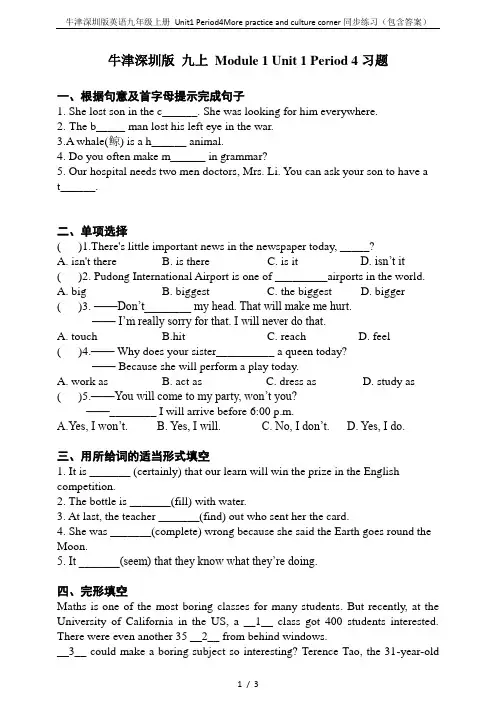 牛津深圳版英语九年级上册 Unit1 Period4More practice and culture corner 同步练习（包含答案）

牛津深圳版 九上 Module 1 Unit 1 Period 4 习题

一、根据句意及首字母提示完成句子
1. She lost son in the c______. She was looking for him everywhere.
2. The b_____ man lost his left eye in the war.
3.A whale(鲸) is a h______ animal.
4. Do you often make m______ in grammar?
5. Our hospital needs two men doctors, Mrs. Li. You can ask your son to have a t______.

二、单项选择
(　)1.There's little important news in the newspaper today, _____?
A. isn't there　B. is there　C. is it　D. isn't it
(　)2. Pudong International Airport is one of _________airports in the world.
A. big　B. biggest　C. the biggest　D. bigger
(　)3. ——Don't________ my head. That will make me hurt.
—— I'm really sorry for that. I will never do that.
A. touch　B.hit　C. reach　D. feel
(　)4.—— Why does your sister__________ a queen today?
—— Because she will perform a play today.
A. work as　B. act as　C. dress as　D. study as
(　)5.——You will come to my party, won't you?
——________ I will arrive before 6:00 p.m.
A.Yes, I won't.　B. Yes, I will.　C. No, I don't.　D. Yes, I do.

三、用所给词的适当形式填空
1. It is _______ (certainly) that our learn will win the prize in the English competition.
2. The bottle is _______(fill) with water.
3. At last, the teacher _______(find) out who sent her the card.
4. She was _______(complete) wrong because she said the Earth goes round the Moon.
5. It _______(seem) that they know what they're doing.

四、完形填空
Maths is one of the most boring classes for many students. But recently, at the University of California in the US, a __1__ class got 400 students interested. There were even another 35 __2__ from behind windows.
__3__ could make a boring subject so interesting? Terence Tao, the 31-year-old

1 / 3